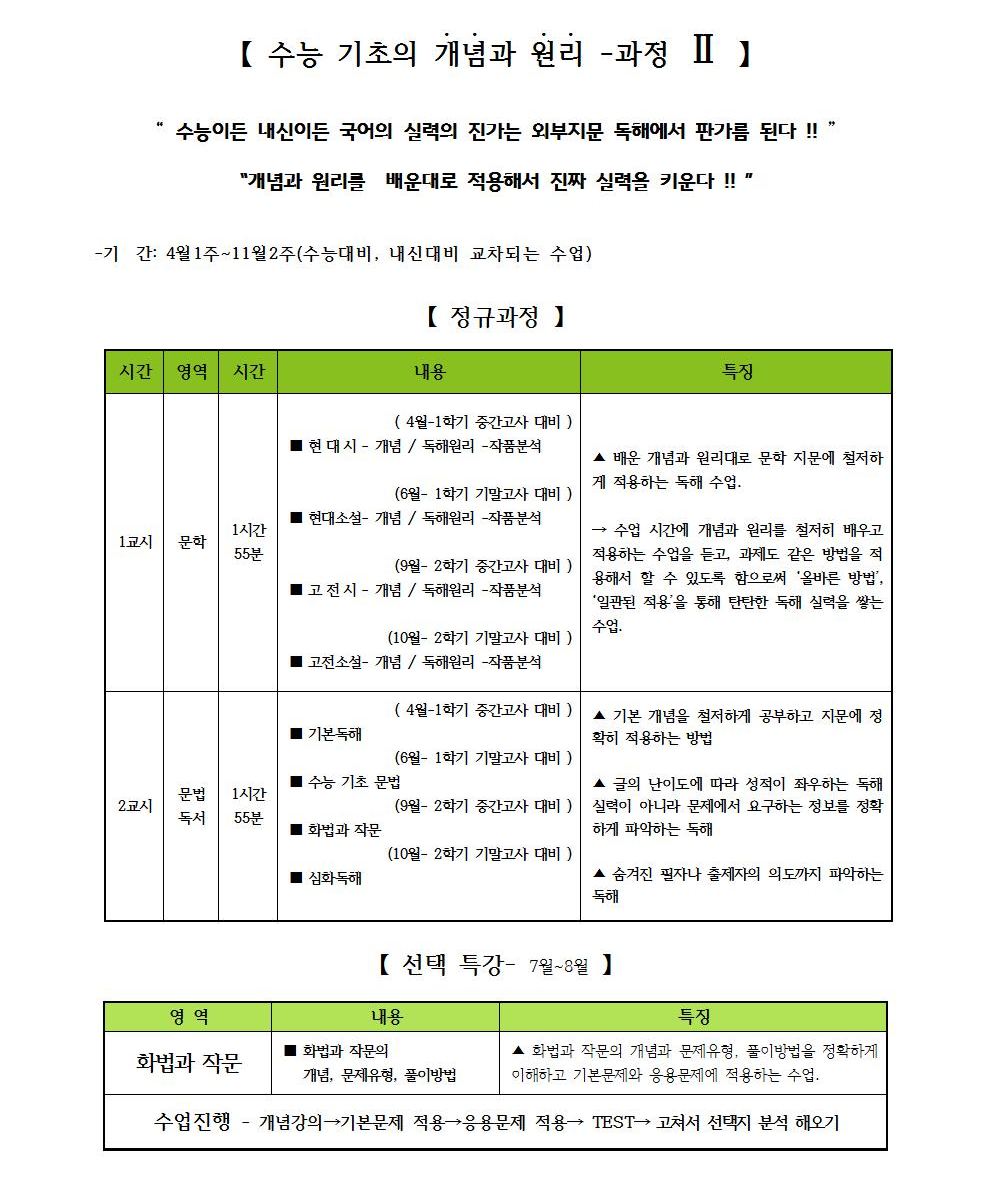 【 수능 기초의 개념과 원리 -과정 Ⅱ 】

" 수능이든 내신이든 국어의 실력의 진가는 외부지문 독해에서 판가름 된다 !! "

"개념과 원리를 배운대로 적용해서 진짜 실력을 키운다 !! "

-기 간: 4월1주~11월2주(수능대비, 내신대비 교차되는 수업)

【 정규과정 】

| 시간 | 영역 | 시간 | 내용 | 특징 |
|---|---|---|---|---|
| 1교시 | 문학 | 1시간 55분 | ( 4월-1학기 중간고사 대비 ) ■ 현 대 시 - 개념 / 독해원리 -작품분석 (6월- 1학기 기말고사 대비 ) ■ 현대소설- 개념 / 독해원리 -작품분석 (9월- 2학기 중간고사 대비 ) ■ 고 전 시 - 개념 / 독해원리 -작품분석 (10월- 2학기 기말고사 대비 ) ■ 고전소설- 개념 / 독해원리 -작품분석 | ▲ 배운 개념과 원리대로 문학 지문에 철저하게 적용하는 독해 수업. → 수업 시간에 개념과 원리를 철저히 배우고 적용하는 수업을 듣고, 과제도 같은 방법을 적용해서 할 수 있도록 함으로써 '올바른 방법', '일관된 적용'을 통해 탄탄한 독해 실력을 쌓는 수업. |
| 2교시 | 문법 독서 | 1시간 55분 | ( 4월-1학기 중간고사 대비 ) ■ 기본독해 (6월- 1학기 기말고사 대비 ) ■ 수능 기초 문법 (9월- 2학기 중간고사 대비 ) ■ 화법과 작문 (10월- 2학기 기말고사 대비 ) ■ 심화독해 | ▲ 기본 개념을 철저하게 공부하고 지문에 정확히 적용하는 방법 ▲ 글의 난이도에 따라 성적이 좌우하는 독해 실력이 아니라 문제에서 요구하는 정보를 정확하게 파악하는 독해 ▲ 숨겨진 필자나 출제자의 의도까지 파악하는 독해 |

【 선택 특강- 7월~8월 】

| 영 역 | 내용 | 특징 |
|---|---|---|
| 화법과 작문 | ■ 화법과 작문의 개념, 문제유형, 풀이방법 | ▲ 화법과 작문의 개념과 문제유형, 풀이방법을 정확하게 이해하고 기본문제와 응용문제에 적용하는 수업. |
| 수업진행 - 개념강의→기본문제 적용→응용문제 적용→ TEST→ 고쳐서 선택지 분석 해오기 | | |